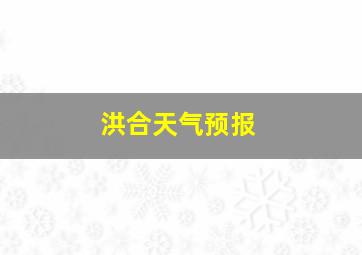 洪合天气预报